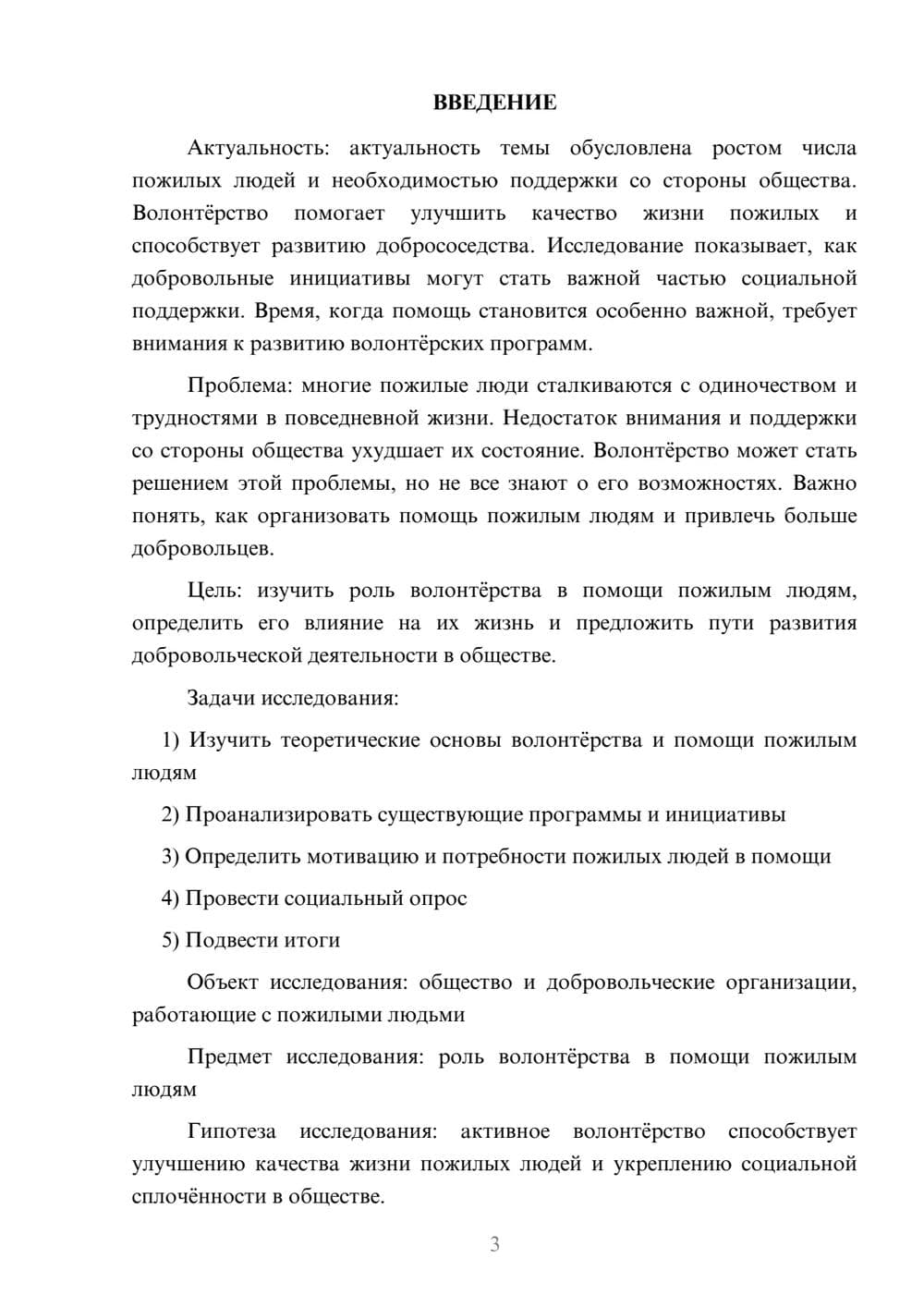 ВВЕДЕНИЕ

Актуальность: актуальность темы обусловлена ростом числа пожилых людей и необходимостью поддержки со стороны общества. Волонтёрство помогает улучшить качество жизни пожилых и способствует развитию добрососедства. Исследование показывает, как добровольные инициативы могут стать важной частью социальной поддержки. Время, когда помощь становится особенно важной, требует внимания к развитию волонтёрских программ.

Проблема: многие пожилые люди сталкиваются с одиночеством и трудностями в повседневной жизни. Недостаток внимания и поддержки со стороны общества ухудшает их состояние. Волонтёрство может стать решением этой проблемы, но не все знают о его возможностях. Важно понять, как организовать помощь пожилым людям и привлечь больше добровольцев.

Цель: изучить роль волонтёрства в помощи пожилым людям, определить его влияние на их жизнь и предложить пути развития добровольческой деятельности в обществе.

Задачи исследования:

1) Изучить теоретические основы волонтёрства и помощи пожилым людям

2) Проанализировать существующие программы и инициативы

3) Определить мотивацию и потребности пожилых людей в помощи

4) Провести социальный опрос

5) Подвести итоги

Объект исследования: общество и добровольческие организации, работающие с пожилыми людьми

Предмет исследования: роль волонтёрства в помощи пожилым людям

Гипотеза исследования: активное волонтёрство способствует улучшению качества жизни пожилых людей и укреплению социальной сплочённости в обществе.

3